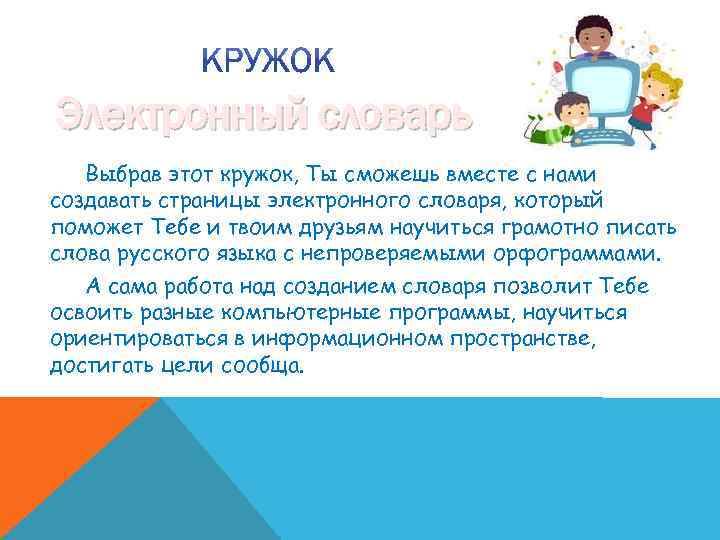 КРУЖОК

Электронный словарь

Выбрав этот кружок, Ты сможешь вместе с нами создавать страницы электронного словаря, который поможет Тебе и твоим друзьям научиться грамотно писать слова русского языка с непроверяемыми орфограммами.

А сама работа над созданием словаря позволит Тебе освоить разные компьютерные программы, научиться ориентироваться в информационном пространстве, достигать цели сообща.